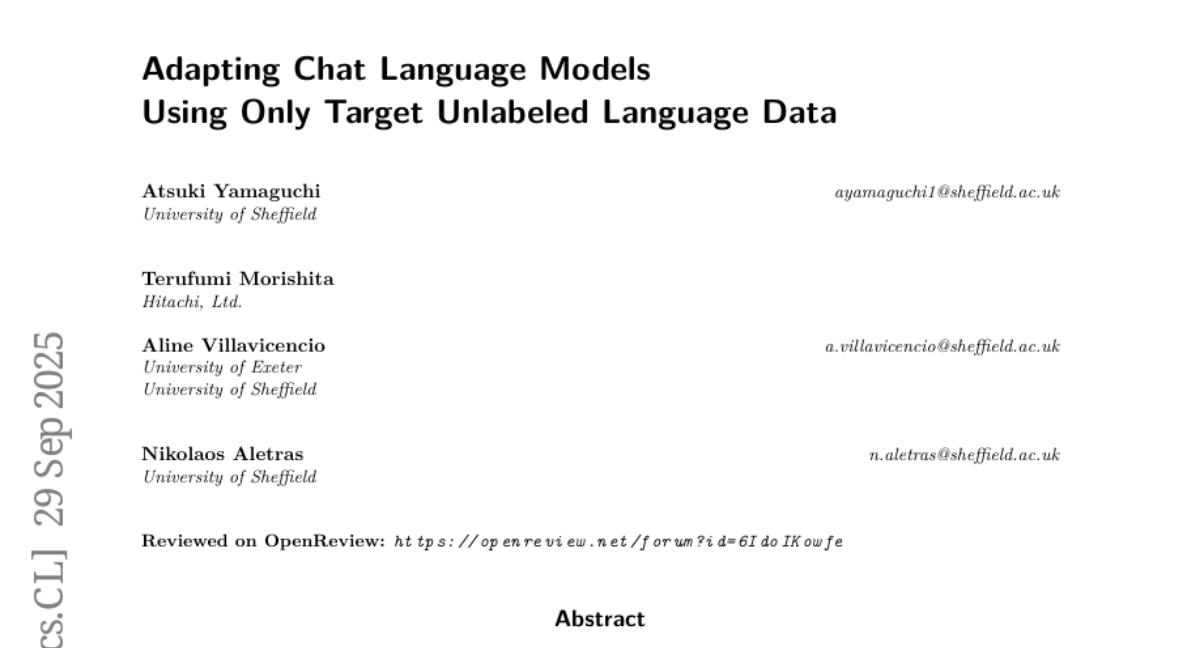 Adapting Chat Language Models
Using Only Target Unlabeled Language Data

Atsuki Yamaguchi
University of Sheffield

ayamaguchi1@sheffield.ac.uk

Terufumi Morishita
Hitachi, Ltd.

Aline Villavicencio
University of Exeter
University of Sheffield

a.villavicencio@sheffield.ac.uk

Nikolaos Aletras
University of Sheffield

n.aletras@sheffield.ac.uk

Reviewed on OpenReview: https://openreview.net/forum?id=6IdoIKowfe

Abstract

cs.CL] 29 Sep 2025